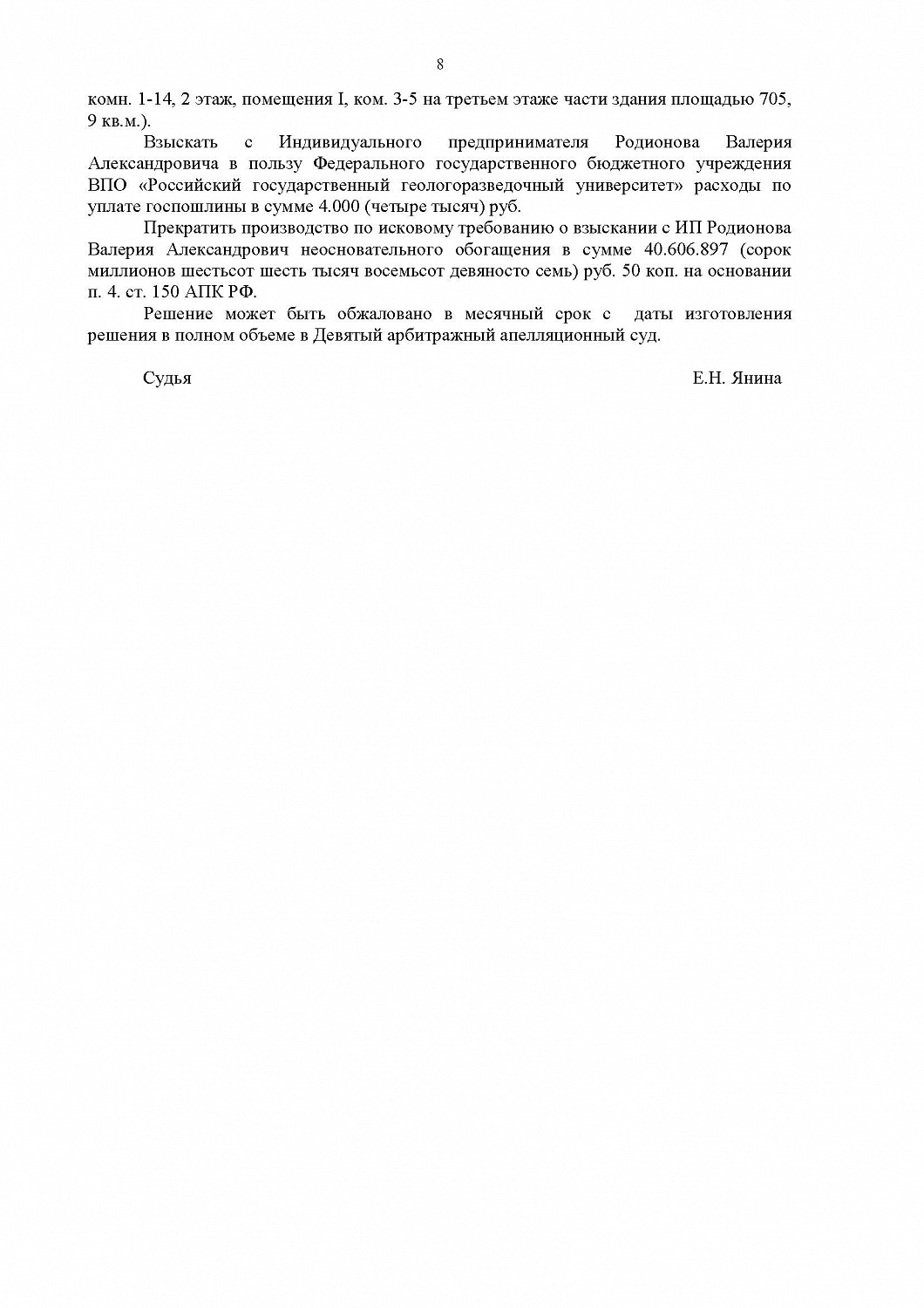 8

комн. 1-14, 2 этаж, помещения I, ком. 3-5 на третьем этаже части здания площадью 705, 9 кв.м.).

Взыскать с Индивидуального предпринимателя Родионова Валерия Александровича в пользу Федерального государственного бюджетного учреждения ВПО «Российский государственный геологоразведочный университет» расходы по уплате госпошлины в сумме 4.000 (четыре тысяч) руб.

Прекратить производство по исковому требованию о взыскании с ИП Родионова Валерия Александрович неосновательного обогащения в сумме 40.606.897 (сорок миллионов шестьсот шесть тысяч восемьсот девяносто семь) руб. 50 коп. на основании п. 4. ст. 150 АПК РФ.

Решение может быть обжаловано в месячный срок с даты изготовления решения в полном объеме в Девятый арбитражный апелляционный суд.

Судья Е.Н. Янина